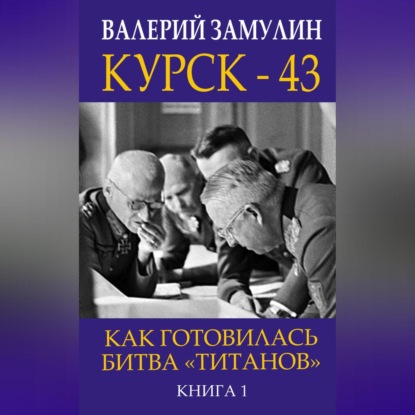 ВАЛЕРИЙ ЗАМУЛИН

КУРСК - 43

КАК ГОТОВИЛАСЬ БИТВА «ТИТАНОВ»

КНИГА 1